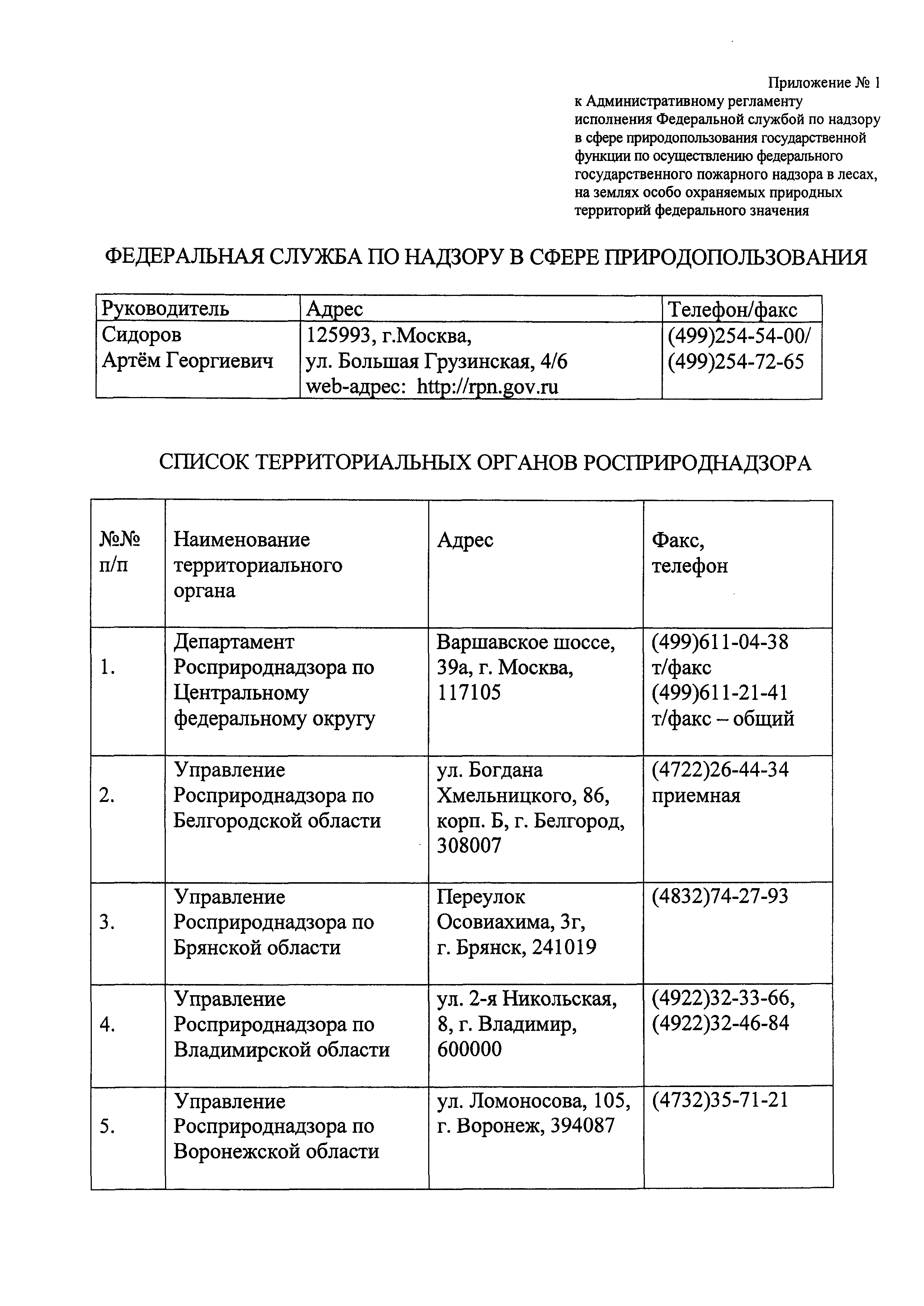 Приложение № 1
к Административному регламенту исполнения Федеральной службой по надзору в сфере природопользования государственной функции по осуществлению федерального государственного пожарного надзора в лесах, на землях особо охраняемых природных территорий федерального значения

ФЕДЕРАЛЬНАЯ СЛУЖБА ПО НАДЗОРУ В СФЕРЕ ПРИРОДОПОЛЬЗОВАНИЯ

| Руководитель | Адрес | Телефон/факс |
|---|---|---|
| Сидоров Артём Георгиевич | 125993, г.Москва, ул. Большая Грузинская, 4/6 web-адрес: http://rpn.gov.ru | (499)254-54-00/ (499)254-72-65 |

СПИСОК ТЕРРИТОРИАЛЬНЫХ ОРГАНОВ РОСПРИРОДНАДЗОРА

| №№ п/п | Наименование территориального органа | Адрес | Факс, телефон |
|---|---|---|---|
| 1. | Департамент Росприроднадзора по Центральному федеральному округу | Варшавское шоссе, 39а, г. Москва, 117105 | (499)611-04-38 т/факс (499)611-21-41 т/факс – общий |
| 2. | Управление Росприроднадзора по Белгородской области | ул. Богдана Хмельницкого, 86, корп. Б, г. Белгород, 308007 | (4722)26-44-34 приемная |
| 3. | Управление Росприроднадзора по Брянской области | Переулок Осовиахима, 3г, г. Брянск, 241019 | (4832)74-27-93 |
| 4. | Управление Росприроднадзора по Владимирской области | ул. 2-я Никольская, 8, г. Владимир, 600000 | (4922)32-33-66, (4922)32-46-84 |
| 5. | Управление Росприроднадзора по Воронежской области | ул. Ломоносова, 105, г. Воронеж, 394087 | (4732)35-71-21 |